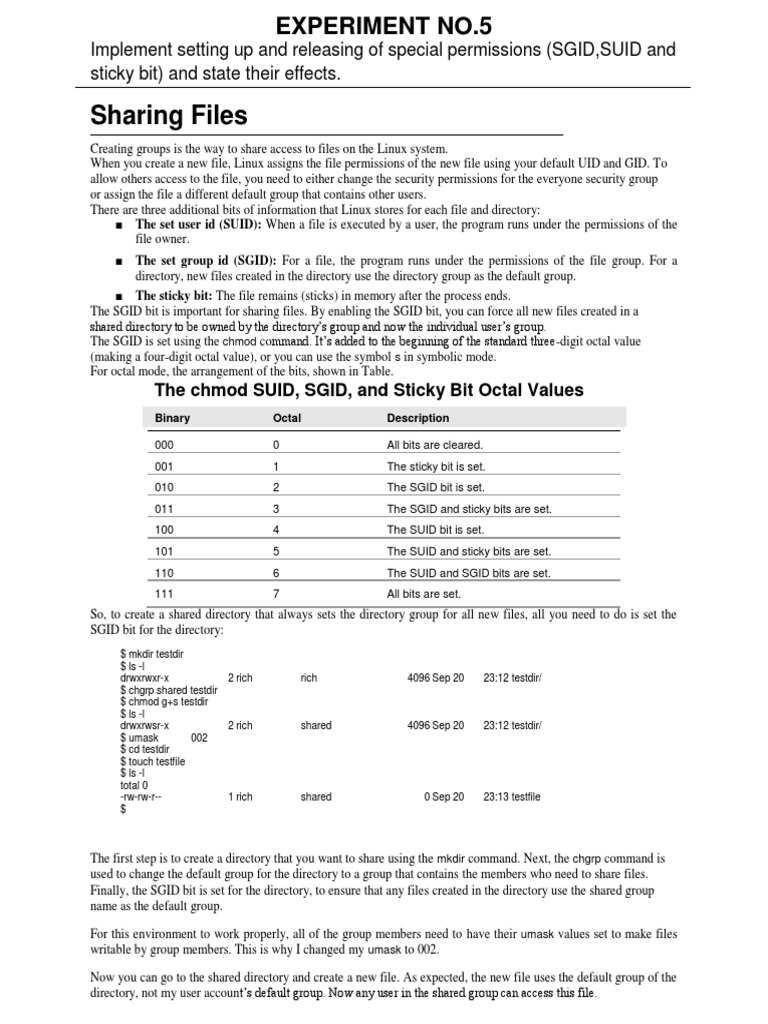 EXPERIMENT NO.5

Implement setting up and releasing of special permissions (SGID,SUID and sticky bit) and state their effects.

Sharing Files

Creating groups is the way to share access to files on the Linux system.
When you create a new file, Linux assigns the file permissions of the new file using your default UID and GID. To allow others access to the file, you need to either change the security permissions for the everyone security group or assign the file a different default group that contains other users.
There are three additional bits of information that Linux stores for each file and directory:

■ The set user id (SUID): When a file is executed by a user, the program runs under the permissions of the file owner.

■ The set group id (SGID): For a file, the program runs under the permissions of the file group. For a directory, new files created in the directory use the directory group as the default group.

■ The sticky bit: The file remains (sticks) in memory after the process ends.

The SGID bit is important for sharing files. By enabling the SGID bit, you can force all new files created in a shared directory to be owned by the directory's group and now the individual user's group.
The SGID is set using the chmod command. It's added to the beginning of the standard three-digit octal value (making a four-digit octal value), or you can use the symbol s in symbolic mode.
For octal mode, the arrangement of the bits, shown in Table.

The chmod SUID, SGID, and Sticky Bit Octal Values

| Binary | Octal | Description |
|---|---|---|
| 000 | 0 | All bits are cleared. |
| 001 | 1 | The sticky bit is set. |
| 010 | 2 | The SGID bit is set. |
| 011 | 3 | The SGID and sticky bits are set. |
| 100 | 4 | The SUID bit is set. |
| 101 | 5 | The SUID and sticky bits are set. |
| 110 | 6 | The SUID and SGID bits are set. |
| 111 | 7 | All bits are set. |

So, to create a shared directory that always sets the directory group for all new files, all you need to do is set the SGID bit for the directory:

$ mkdir testdir
$ ls -l
drwxrwxr-x 2 rich rich 4096 Sep 20 23:12 testdir/
$ chgrp shared testdir
$ chmod g+s testdir
$ ls -l
drwxrwsr-x 2 rich shared 4096 Sep 20 23:12 testdir/
$ umask 002
$ cd testdir
$ touch testfile
$ ls -l
total 0
-rw-rw-r-- 1 rich shared 0 Sep 20 23:13 testfile
$

The first step is to create a directory that you want to share using the mkdir command. Next, the chgrp command is used to change the default group for the directory to a group that contains the members who need to share files. Finally, the SGID bit is set for the directory, to ensure that any files created in the directory use the shared group name as the default group.

For this environment to work properly, all of the group members need to have their umask values set to make files writable by group members. This is why I changed my umask to 002.

Now you can go to the shared directory and create a new file. As expected, the new file uses the default group of the directory, not my user account's default group. Now any user in the shared group can access this file.